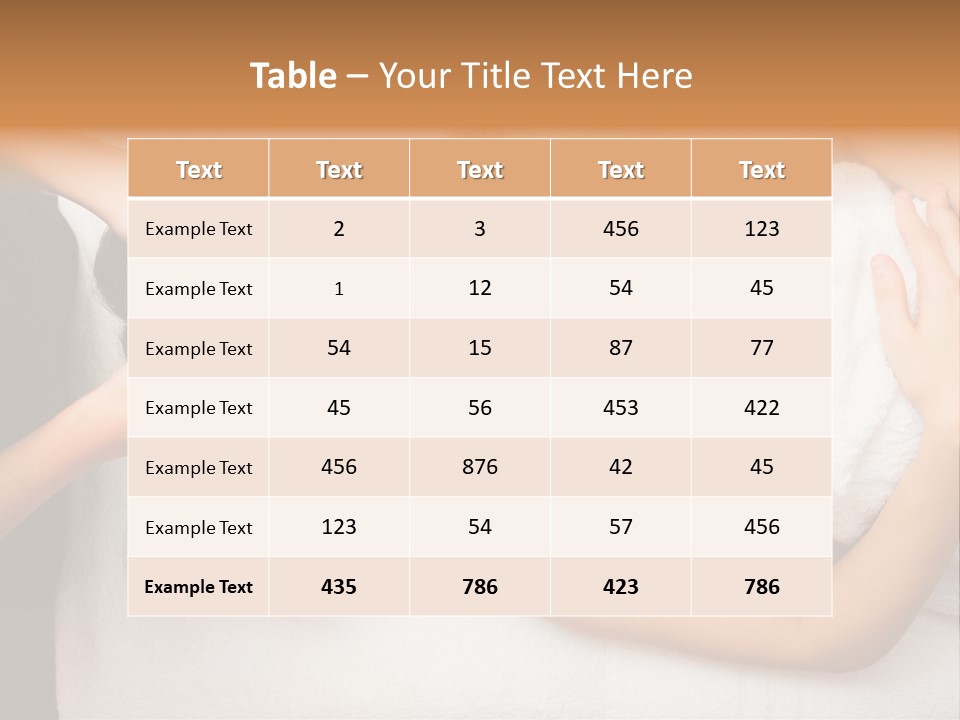 Table – Your Title Text Here

| Text | Text | Text | Text | Text |
|---|---|---|---|---|
| Example Text | 2 | 3 | 456 | 123 |
| Example Text | 1 | 12 | 54 | 45 |
| Example Text | 54 | 15 | 87 | 77 |
| Example Text | 45 | 56 | 453 | 422 |
| Example Text | 456 | 876 | 42 | 45 |
| Example Text | 123 | 54 | 57 | 456 |
| Example Text | 435 | 786 | 423 | 786 |